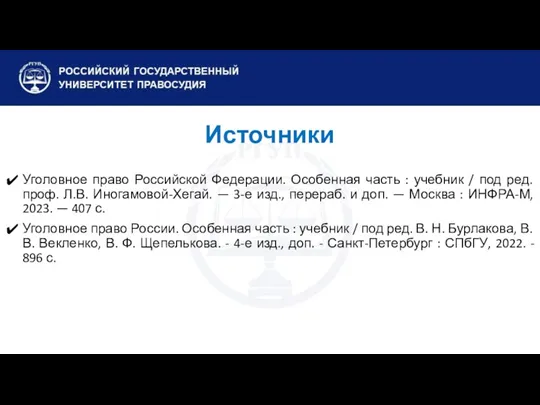 РГУП

РОССИЙСКИЙ ГОСУДАРСТВЕННЫЙ УНИВЕРСИТЕТ ПРАВОСУДИЯ

Источники

✔ Уголовное право Российской Федерации. Особенная часть : учебник / под ред. проф. Л.В. Иногамовой-Хегай. — 3-е изд., перераб. и доп. — Москва : ИНФРА-М, 2023. — 407 с.

✔ Уголовное право России. Особенная часть : учебник / под ред. В. Н. Бурлакова, В. В. Векленко, В. Ф. Щепелькова. - 4-е изд., доп. - Санкт-Петербург : СПбГУ, 2022. - 896 с.